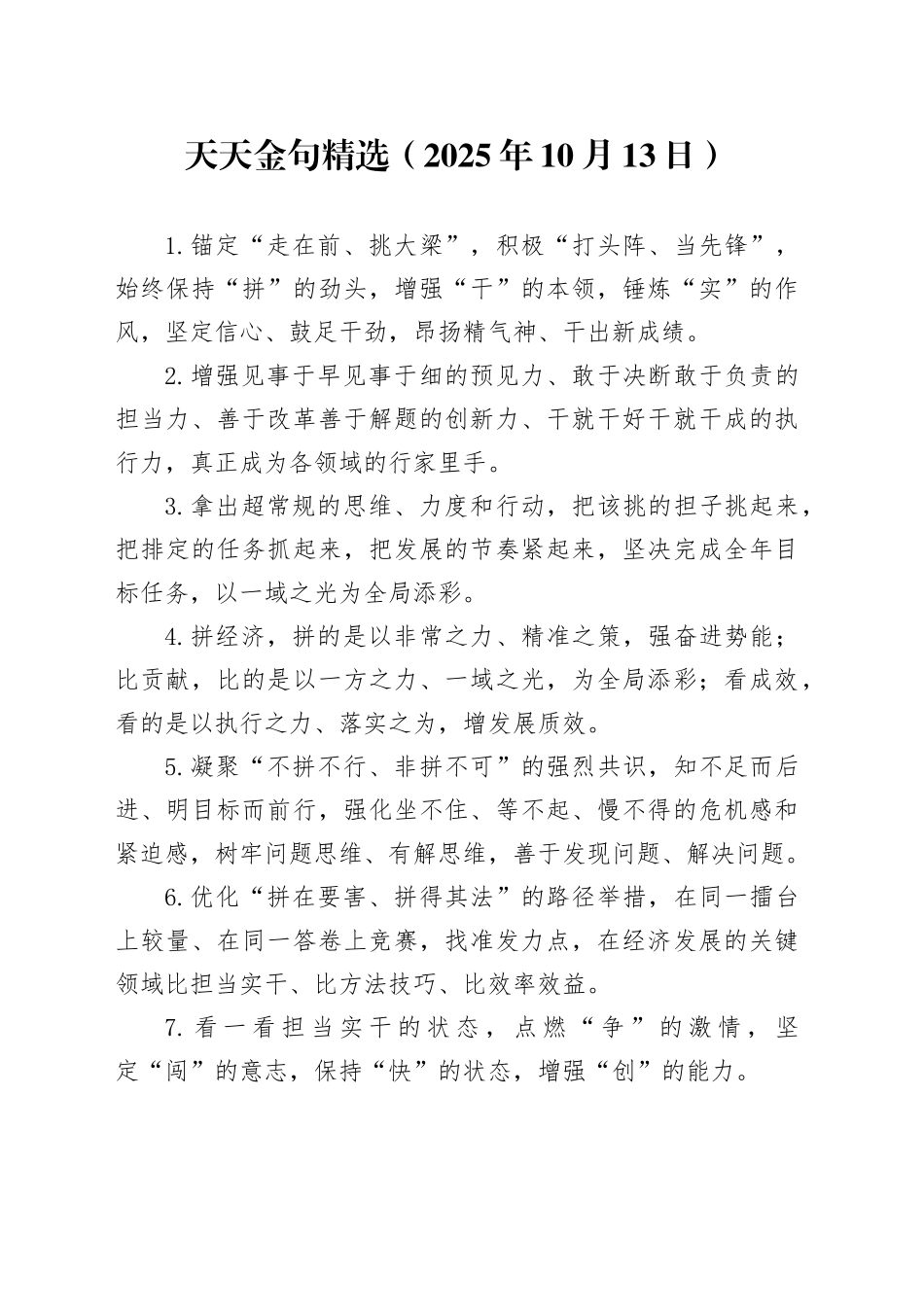 天天金句精选（2025年10月13日）

1.锚定“走在前、挑大梁”，积极“打头阵、当先锋”，始终保持“拼”的劲头，增强“干”的本领，锤炼“实”的作风，坚定信心、鼓足干劲，昂扬精气神、干出新成绩。

2.增强见事于早见事于细的预见力、敢于决断敢于负责的担当力、善于改革善于解题的创新力、干就干好干就干成的执行力，真正成为各领域的行家里手。

3.拿出超常规的思维、力度和行动，把该挑的担子挑起来，把排定的任务抓起来，把发展的节奏紧起来，坚决完成全年目标任务，以一域之光为全局添彩。

4.拼经济，拼的是以非常之力、精准之策，强奋进势能；比贡献，比的是以一方之力、一域之光，为全局添彩；看成效，看的是以执行之力、落实之为，增发展质效。

5.凝聚“不拼不行、非拼不可”的强烈共识，知不足而后进、明目标而前行，强化坐不住、等不起、慢不得的危机感和紧迫感，树牢问题思维、有解思维，善于发现问题、解决问题。

6.优化“拼在要害、拼得其法”的路径举措，在同一擂台上较量、在同一答卷上竞赛，找准发力点，在经济发展的关键领域比担当实干、比方法技巧、比效率效益。

7.看一看担当实干的状态，点燃“争”的激情，坚定“闯”的意志，保持“快”的状态，增强“创”的能力。